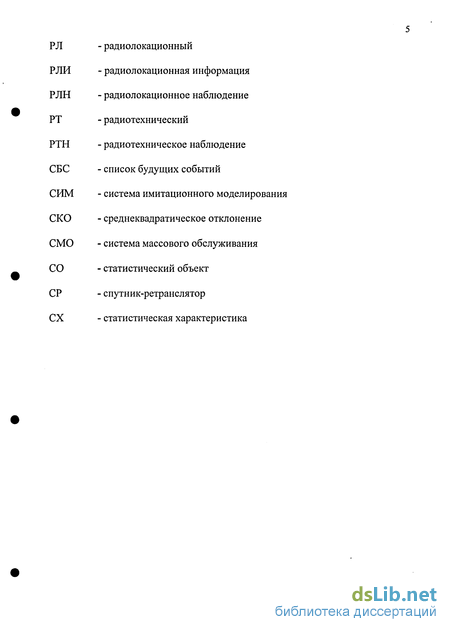 5

РЛ - радиолокационный

РЛИ - радиолокационная информация

РЛН - радиолокационное наблюдение

РТ - радиотехнический

РТН - радиотехническое наблюдение

СБС - список будущих событий

СИМ - система имитационного моделирования

СКО - среднеквадратическое отклонение

СМО - система массового обслуживания

СО - статистический объект

СР - спутник-ретранслятор

СХ - статистическая характеристика

dsLib.net
библиотека диссертаций